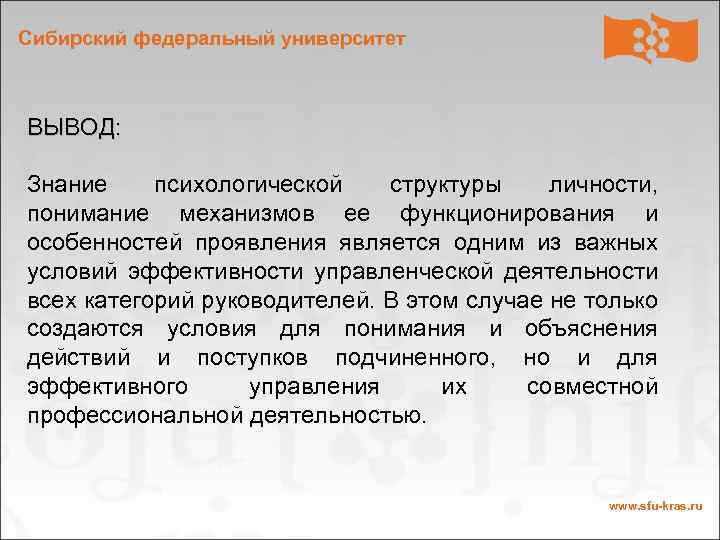 Сибирский федеральный университет

ВЫВОД:

Знание психологической структуры личности, понимание механизмов ее функционирования и особенностей проявления является одним из важных условий эффективности управленческой деятельности всех категорий руководителей. В этом случае не только создаются условия для понимания и объяснения действий и поступков подчиненного, но и для эффективного управления их совместной профессиональной деятельностью.

www.sfu-kras.ru